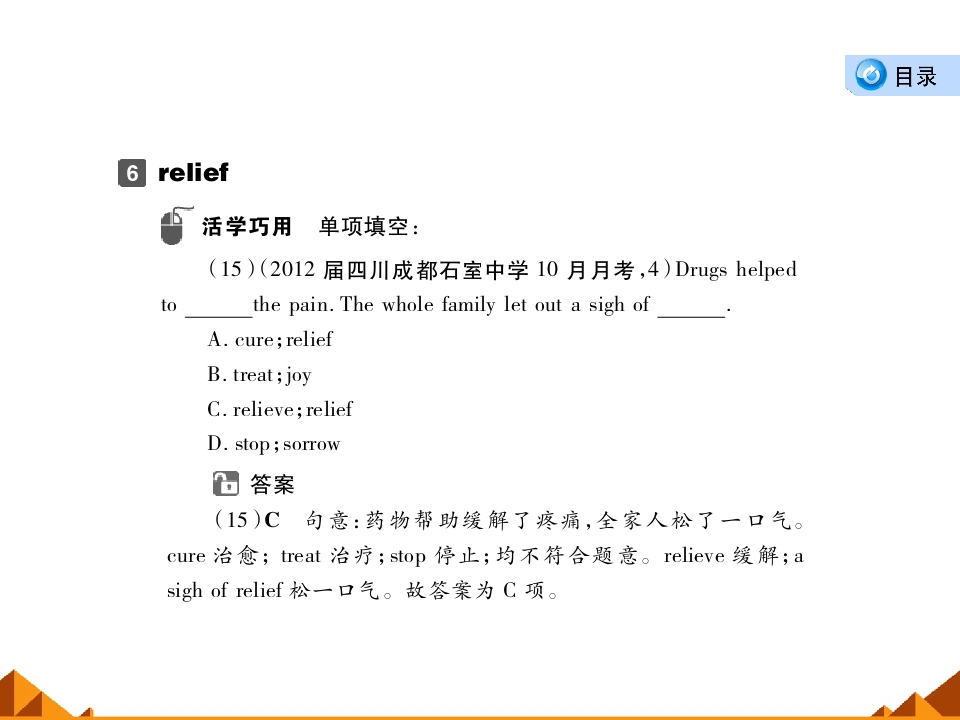 目录

6 relief

活学巧用 单项填空:

(15)(2012届四川成都石室中学10月月考,4)Drugs helped to ____the pain. The whole family let out a sigh of ____.

A. cure;relief

B. treat;joy

C. relieve;relief

D. stop;sorrow

答案

(15)C 句意:药物帮助缓解了疼痛,全家人松了一口气。cure治愈; treat治疗;stop停止;均不符合题意。relieve缓解;a sigh of relief松一口气。故答案为C项。